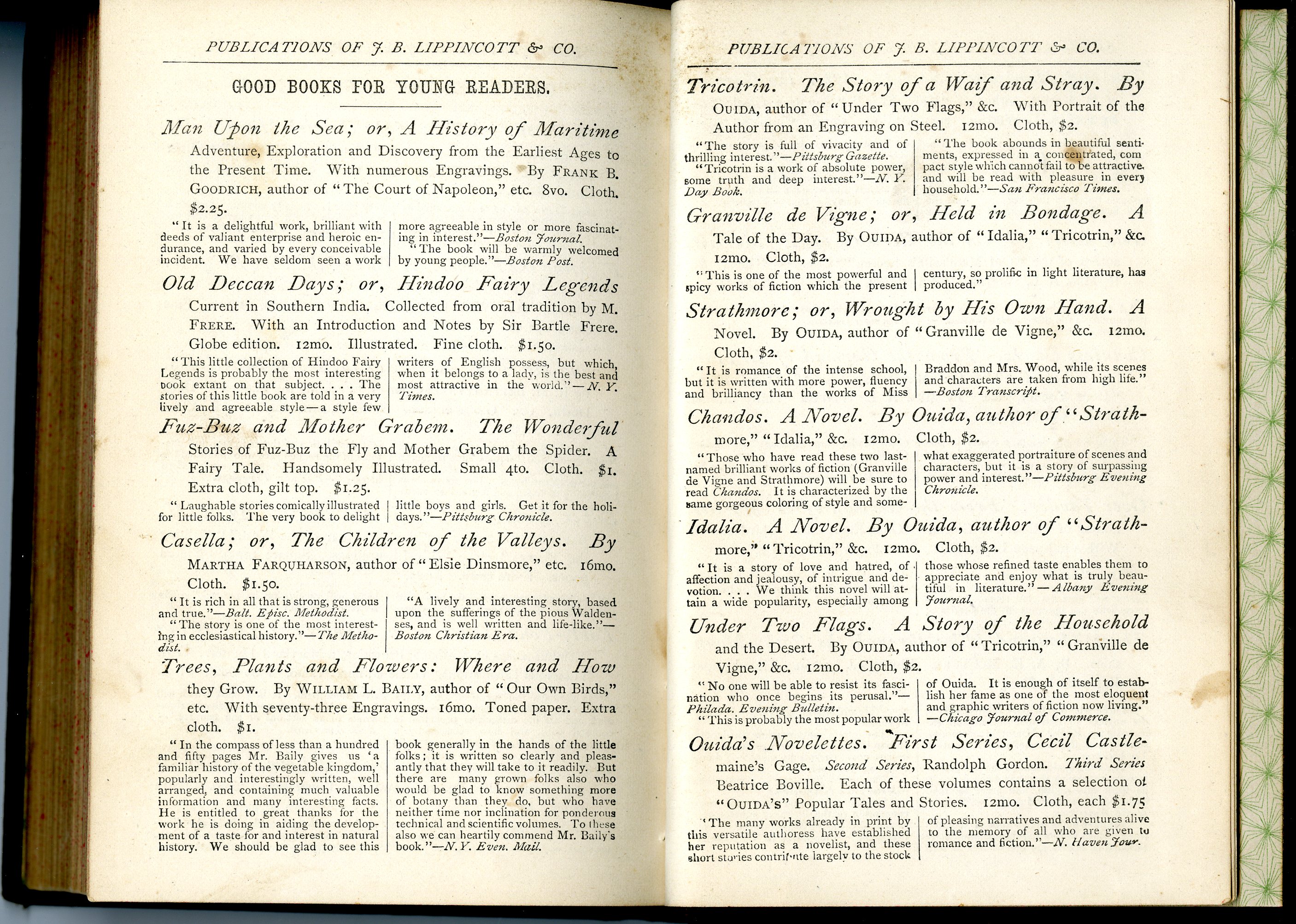 PUBLICATIONS OF J. B. LIPPINCOTT & CO.

GOOD BOOKS FOR YOUNG READERS.

Man Upon the Sea; or, A History of Maritime Adventure, Exploration and Discovery from the Earliest Ages to the Present Time. With numerous Engravings. By FRANK B. GOODRICH, author of "The Court of Napoleon," etc. 8vo. Cloth. $2.25.

"It is a delightful work, brilliant with deeds of valiant enterprise and heroic endurance, and varied by every conceivable incident. We have seldom seen a work more agreeable in style or more fascinating in interest."—Boston Journal.

"The book will be warmly welcomed by young people."—Boston Post.

Old Deccan Days; or, Hindoo Fairy Legends Current in Southern India. Collected from oral tradition by M. FRERE. With an Introduction and Notes by Sir Bartle Frere. Globe edition. 12mo. Illustrated. Fine cloth. $1.50.

"This little collection of Hindoo Fairy Legends is probably the most interesting book extant on that subject. . . . The stories of this little book are told in a very lively and agreeable style—a style few writers of English possess, but which, when it belongs to a lady, is the best and most attractive in the world."—N. Y. Times.

Fuz-Buz and Mother Grabem. The Wonderful Stories of Fuz-Buz the Fly and Mother Grabem the Spider. A Fairy Tale. Handsomely Illustrated. Small 4to. Cloth. $1. Extra cloth, gilt top. $1.25.

"Laughable stories comically illustrated for little folks. The very book to delight little boys and girls. Get it for the holidays."—Pittsburg Chronicle.

Casella; or, The Children of the Valleys. By MARTHA FARQUHARSON, author of "Elsie Dinsmore," etc. 16mo. Cloth. $1.50.

"It is rich in all that is strong, generous and true."—Balt. Episc. Methodist.

"The story is one of the most interesting in ecclesiastical history."—The Methodist.

"A lively and interesting story, based upon the sufferings of the pious Waldenses, and is well written and life-like."—Boston Christian Era.

Trees, Plants and Flowers: Where and How they Grow. By WILLIAM L. BAILY, author of "Our Own Birds," etc. With seventy-three Engravings. 16mo. Toned paper. Extra cloth. $1.

"In the compass of less than a hundred and fifty pages Mr. Baily gives us 'a familiar history of the vegetable kingdom,' popularly and interestingly written, well arranged, and containing much valuable information and many interesting facts. He is entitled to great thanks for the work he is doing in aiding the development of a taste for and interest in natural history. We should be glad to see this book generally in the hands of the little folks; it is written so clearly and pleasantly that they will take to it readily. But there are many grown folks also who would be glad to know something more of botany than they do, but who have neither time nor inclination for ponderous technical and scientific volumes. To these also we can heartily commend Mr. Baily's book."—N. Y. Even. Mail.

PUBLICATIONS OF J. B. LIPPINCOTT & CO.

Tricotrin. The Story of a Waif and Stray. By OUIDA, author of "Under Two Flags," &c. With Portrait of the Author from an Engraving on Steel. 12mo. Cloth, $2.

"The story is full of vivacity and of thrilling interest."—Pittsburg Gazette.

"Tricotrin is a work of absolute power, some truth and deep interest."—N. Y. Day Book.

"The book abounds in beautiful sentiments, expressed in a concentrated, compact style which cannot fail to be attractive, and will be read with pleasure in every household."—San Francisco Times.

Granville de Vigne; or, Held in Bondage. A Tale of the Day. By OUIDA, author of "Idalia," "Tricotrin," &c. 12mo. Cloth, $2.

"This is one of the most powerful and spicy works of fiction which the present century, so prolific in light literature, has produced."

Strathmore; or, Wrought by His Own Hand. A Novel. By OUIDA, author of "Granville de Vigne," &c. 12mo. Cloth, $2.

"It is romance of the intense school, but it is written with more power, fluency and brilliancy than the works of Miss Braddon and Mrs. Wood, while its scenes and characters are taken from high life."—Boston Transcript.

Chandos. A Novel. By Ouida, author of "Strathmore," "Idalia," &c. 12mo. Cloth, $2.

"Those who have read these two last-named brilliant works of fiction (Granville de Vigne and Strathmore) will be sure to read Chandos. It is characterized by the same gorgeous coloring of style and somewhat exaggerated portraiture of scenes and characters, but it is a story of surpassing power and interest."—Pittsburg Evening Chronicle.

Idalia. A Novel. By Ouida, author of "Strathmore," "Tricotrin," &c. 12mo. Cloth, $2.

"It is a story of love and hatred, of affection and jealousy, of intrigue and devotion. . . . We think this novel will attain a wide popularity, especially among those whose refined taste enables them to appreciate and enjoy what is truly beautiful in literature."—Albany Evening Journal.

Under Two Flags. A Story of the Household and the Desert. By OUIDA, author of "Tricotrin," "Granville de Vigne," &c. 12mo. Cloth, $2.

"No one will be able to resist its fascination who once begins its perusal."—Philada. Evening Bulletin.

"This is probably the most popular work of Ouida. It is enough of itself to establish her fame as one of the most eloquent and graphic writers of fiction now living."—Chicago Journal of Commerce.

Ouida's Novelettes. First Series, Cecil Castlemaine's Gage. Second Series, Randolph Gordon. Third Series Beatrice Boville. Each of these volumes contains a selection of "OUIDA'S" Popular Tales and Stories. 12mo. Cloth, each $1.75

"The many works already in print by this versatile authoress have established her reputation as a novelist, and these short stories contribute largely to the stock of pleasing narratives and adventures alive to the memory of all who are given to romance and fiction."—N. Haven Jour.